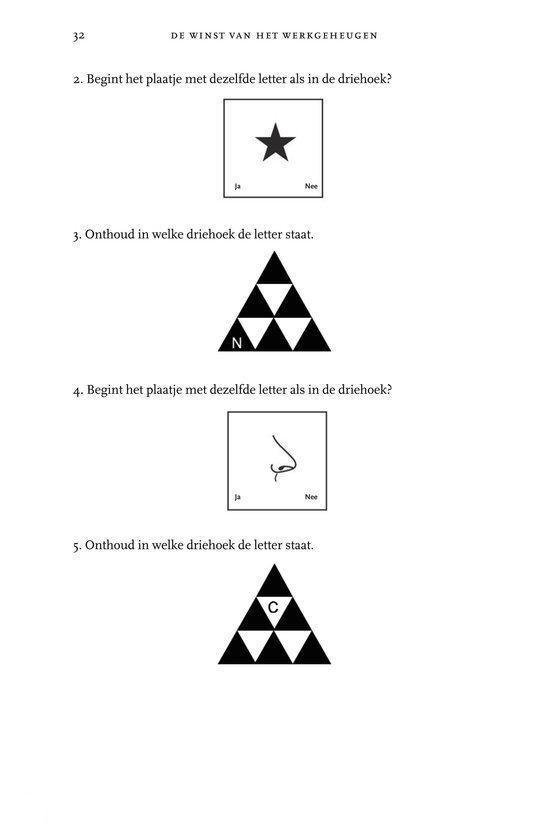 32 DE WINST VAN HET WERKGEHEUGEN

2. Begint het plaatje met dezelfde letter als in de driehoek?

Ja Nee

3. Onthoud in welke driehoek de letter staat.

N

4. Begint het plaatje met dezelfde letter als in de driehoek?

Ja Nee

5. Onthoud in welke driehoek de letter staat.

C